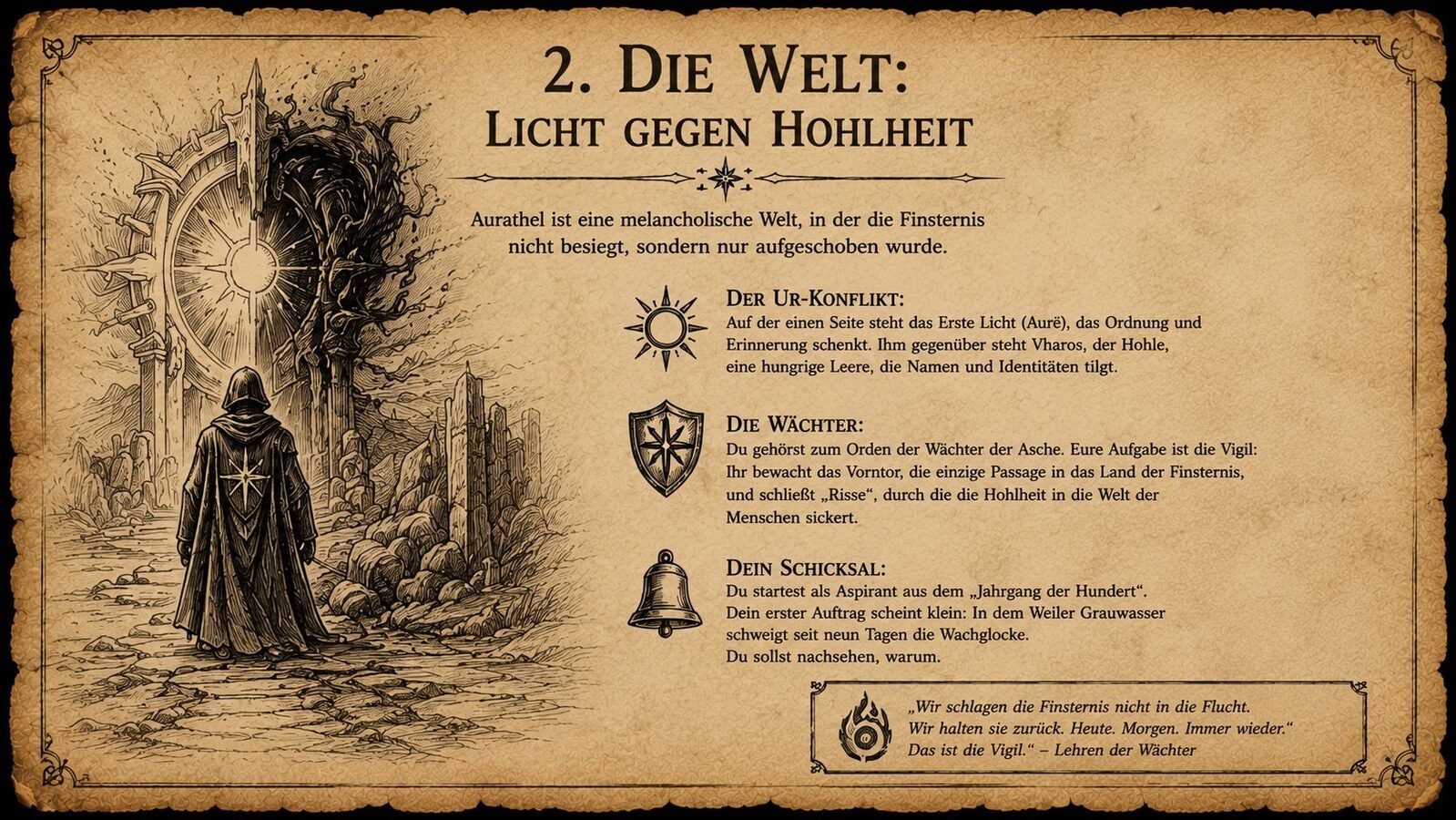 2. DIE WELT:
LICHT GEGEN HOHLHEIT

Aurathel ist eine melancholische Welt, in der die Finsternis nicht besiegt, sondern nur aufgeschoben wurde.

DER UR-KONFLIKT:
Auf der einen Seite steht das Erste Licht (Aurë), das Ordnung und Erinnerung schenkt. Ihm gegenüber steht Vharos, der Hohle, eine hungrige Leere, die Namen und Identitäten tilgt.

DIE WÄCHTER:
Du gehörst zum Orden der Wächter der Asche. Eure Aufgabe ist die Vigil: Ihr bewacht das Vorntor, die einzige Passage in das Land der Finsternis, und schließt „Risse“, durch die die Hohlheit in die Welt der Menschen sickert.

DEIN SCHICKSAL:
Du startest als Aspirant aus dem „Jahrgang der Hundert“.
Dein erster Auftrag scheint klein: In dem Weiler Grauwasser schweigt seit neun Tagen die Wachglocke.
Du sollst nachsehen, warum.

„Wir schlagen die Finsternis nicht in die Flucht.
Wir halten sie zurück. Heute. Morgen. Immer wieder.“
Das ist die Vigil.“ – Lehren der Wächter